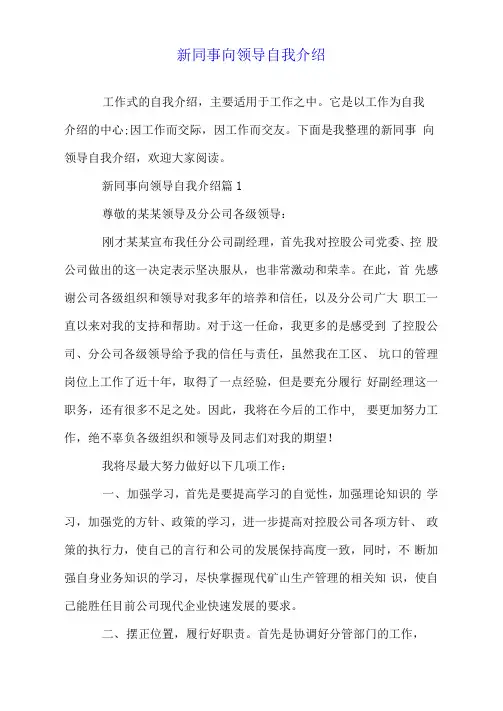 新同事向领导自我介绍

工作式的自我介绍，主要适用于工作之中。它是以工作为自我介绍的中心;因工作而交际，因工作而交友。下面是我整理的新同事 向领导自我介绍，欢迎大家阅读。

新同事向领导自我介绍篇 1

尊敬的某某领导及分公司各级领导：

刚才某某宣布我任分公司副经理，首先我对控股公司党委、控 股公司做出的这一决定表示坚决服从，也非常激动和荣幸。在此，首 先感谢公司各级组织和领导对我多年的培养和信任，以及分公司广大 职工一直以来对我的支持和帮助。对于这一任命，我更多的是感受到 了控股公司、分公司各级领导给予我的信任与责任，虽然我在工区、 坑口的管理岗位上工作了近十年，取得了一点经验，但是要充分履行 好副经理这一职务，还有很多不足之处。因此，我将在今后的工作中， 要更加努力工作，绝不辜负各级组织和领导及同志们对我的期望!

我将尽最大努力做好以下几项工作：

一、加强学习，首先是要提高学习的自觉性，加强理论知识的 学习，加强党的方针、政策的学习，进一步提高对控股公司各项方针、 政策的执行力，使自己的言行和公司的发展保持高度一致，同时，不 断加强自身业务知识的学习，尽快掌握现代矿山生产管理的相关知 识，使自己能胜任目前公司现代企业快速发展的要求。

二、摆正位置，履行好职责。首先是协调好分管部门的工作，